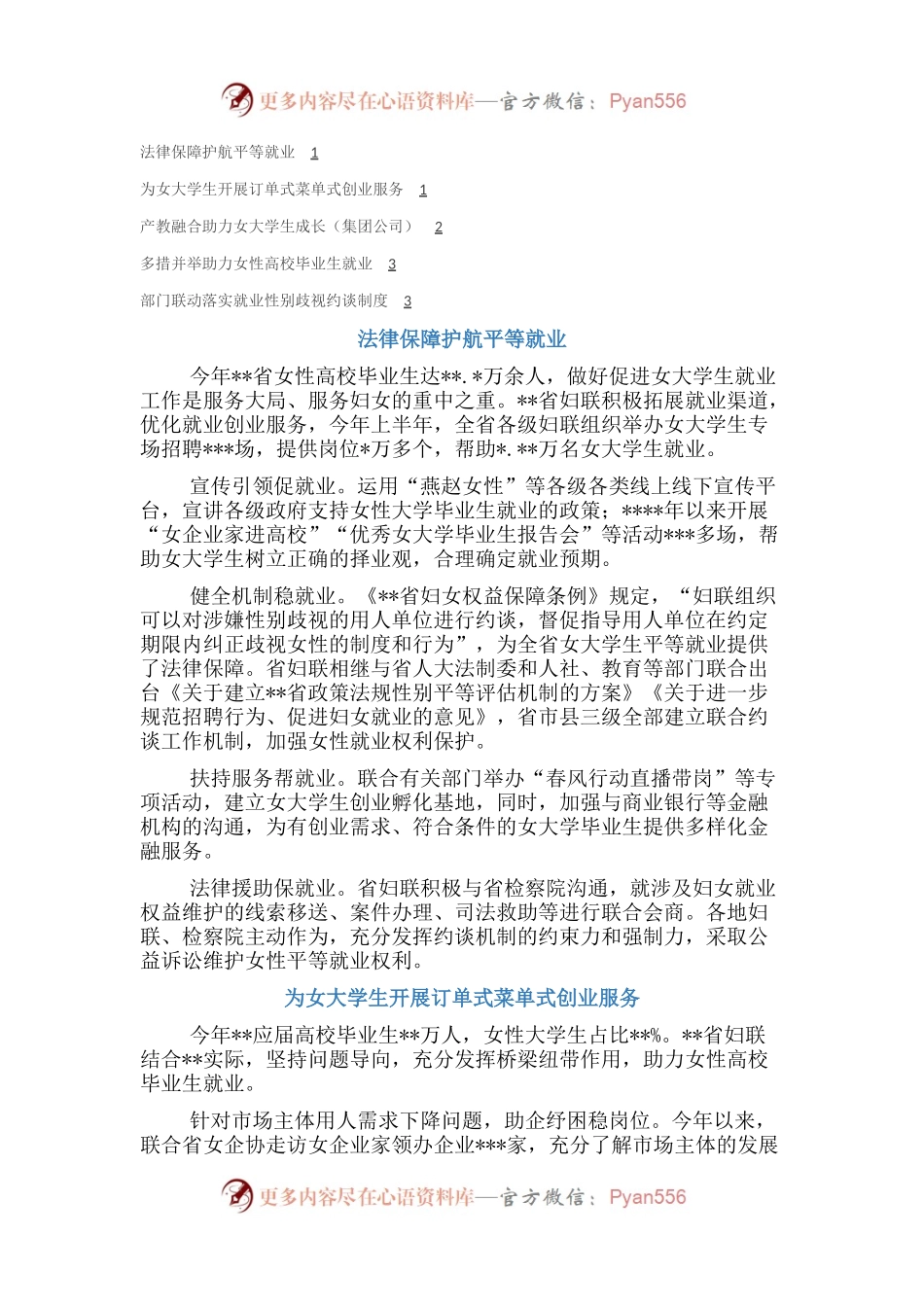 更多内容尽在心语资料库—官方微信：Pyan556

法律保障护航平等就业 1

为女大学生开展订单式菜单式创业服务 1

产教融合助力女大学生成长（集团公司） 2

多措并举助力女性高校毕业生就业 3

部门联动落实就业性别歧视约谈制度 3

法律保障护航平等就业

今年**省女性高校毕业生达**.*万余人，做好促进女大学生就业工作是服务大局、服务妇女的重中之重。**省妇联积极拓展就业渠道，优化就业创业服务，今年上半年，全省各级妇联组织举办女大学生专场招聘***场，提供岗位*万多个，帮助*.**万名女大学生就业。

宣传引领促就业。运用“燕赵女性”等各级各类线上线下宣传平台，宣讲各级政府支持女性大学毕业生就业的政策；****年以来开展“女企业家进高校”“优秀女大学毕业生报告会”等活动***多场，帮助女大学生树立正确的择业观，合理确定就业预期。

健全机制稳就业。《**省妇女权益保障条例》规定，“妇联组织可以对涉嫌性别歧视的用人单位进行约谈，督促指导用人单位在约定期限内纠正歧视女性的制度和行为”，为全省女大学生平等就业提供了法律保障。省妇联相继与省人大法制委和人社、教育等部门联合出台《关于建立**省政策法规性别平等评估机制的方案》《关于进一步规范招聘行为、促进妇女就业的意见》，省市县三级全部建立联合约谈工作机制，加强女性就业权利保护。

扶持服务帮就业。联合有关部门举办“春风行动直播带岗”等专项活动，建立女大学生创业孵化基地，同时，加强与商业银行等金融机构的沟通，为有创业需求、符合条件的女大学毕业生提供多样化金融服务。

法律援助保就业。省妇联积极与省检察院沟通，就涉及妇女就业权益维护的线索移送、案件办理、司法救助等进行联合会商。各地妇联、检察院主动作为，充分发挥约谈机制的约束力和强制力，采取公益诉讼维护女性平等就业权利。

为女大学生开展订单式菜单式创业服务

今年**应届高校毕业生**万人，女性大学生占比**%。**省妇联结合**实际，坚持问题导向，充分发挥桥梁纽带作用，助力女性高校毕业生就业。

针对市场主体用人需求下降问题，助企纾困稳岗位。今年以来，联合省女企协走访女企业家领办企业***家，充分了解市场主体的发展

更多内容尽在心语资料库—官方微信：Pyan556